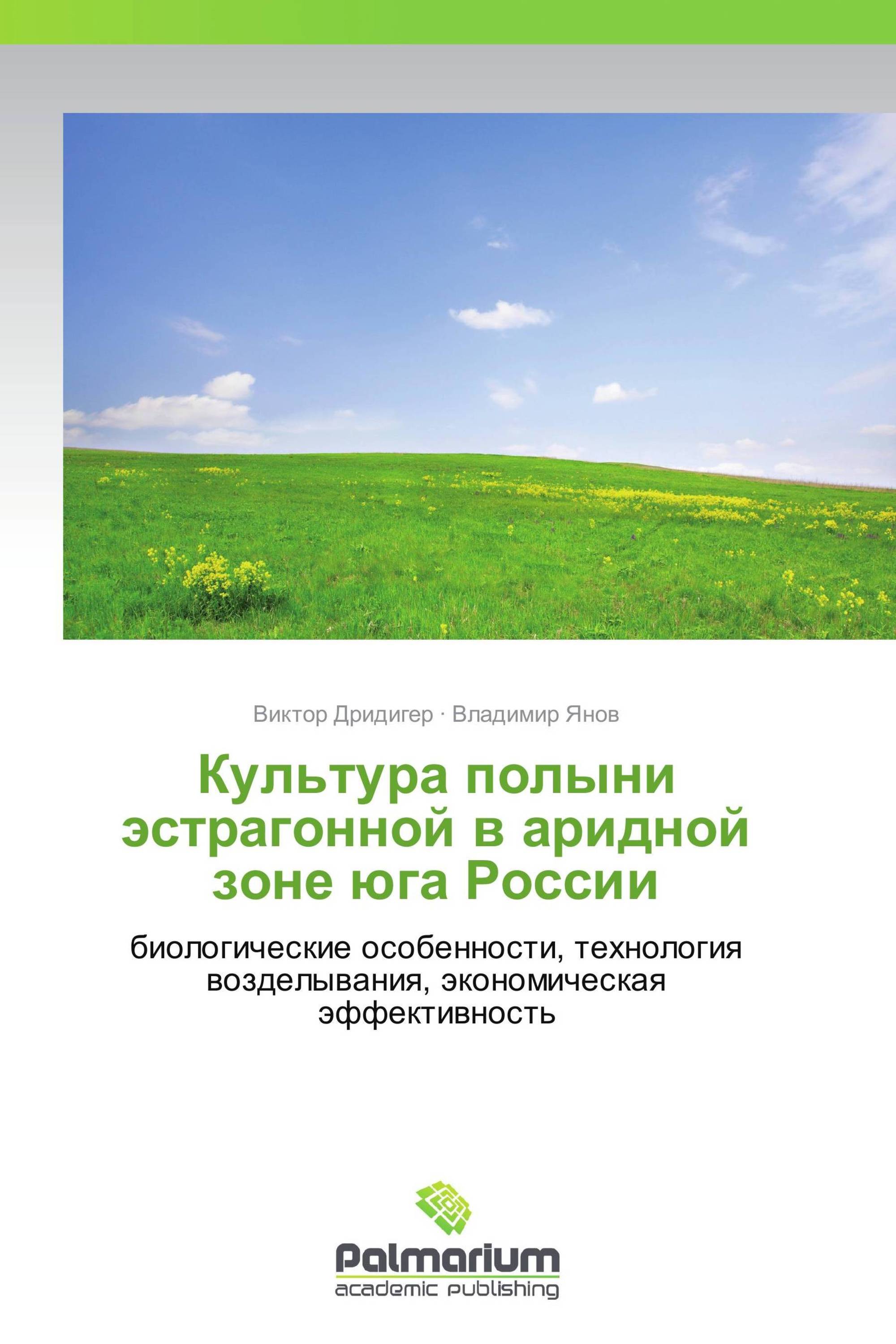 Виктор Дридигер · Владимир Янов

Культура полыни эстрагонной в аридной зоне юга России

биологические особенности, технология возделывания, экономическая эффективность

Palmarium
academic publishing